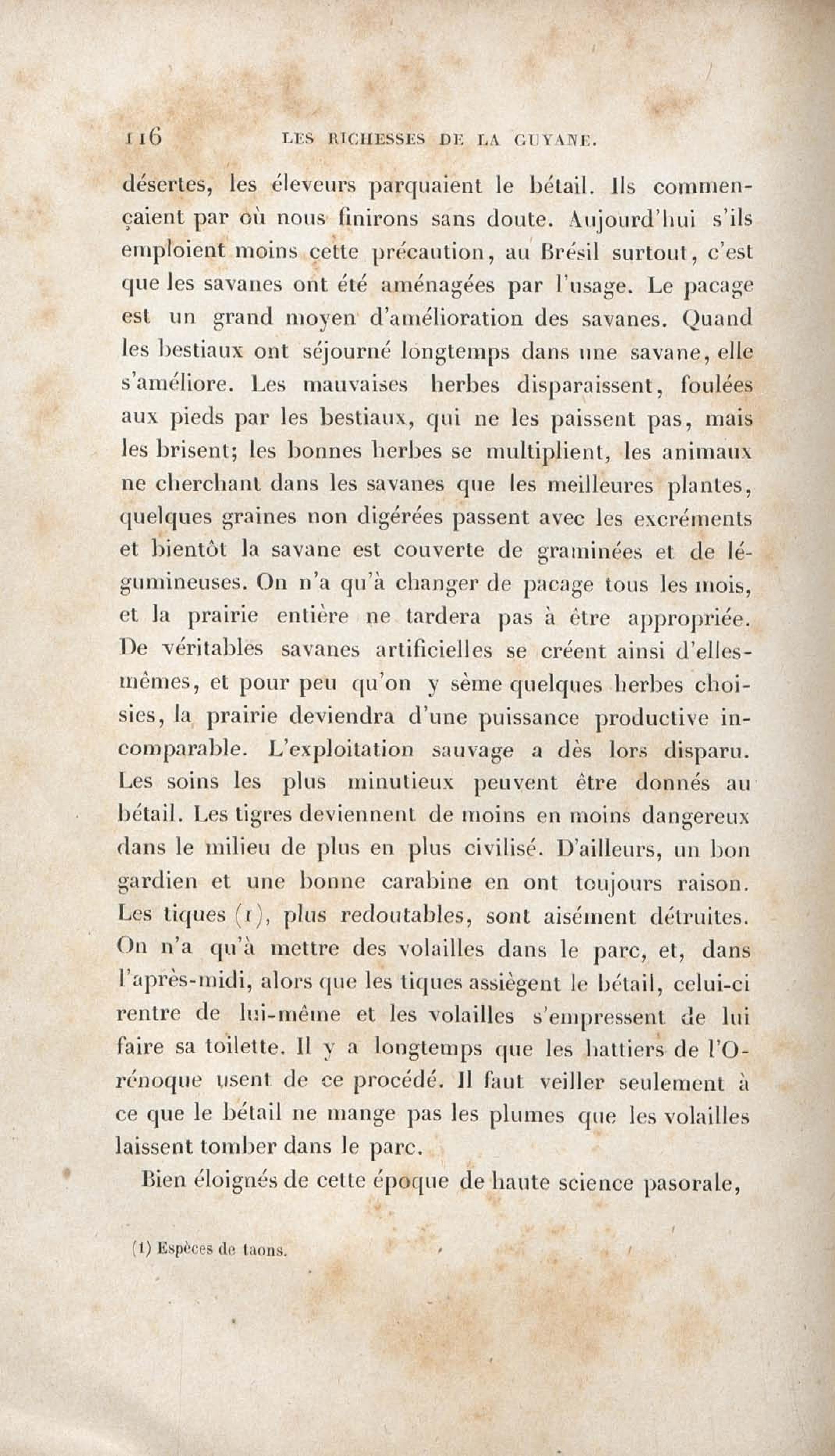 116 LES RICHESSES DE LA GUYANE.

désertes, les éleveurs parquaient le bétail. Ils commençaient par où nous finirons sans doute. Aujourd'hui s'ils emploient moins cette précaution, au Brésil surtout, c'est que les savanes ont été aménagées par l'usage. Le pacage est un grand moyen d'amélioration des savanes. Quand les bestiaux ont séjourné longtemps dans une savane, elle s'améliore. Les mauvaises herbes disparaissent, foulées aux pieds par les bestiaux, qui ne les paissent pas, mais les brisent; les bonnes herbes se multiplient, les animaux ne cherchant dans les savanes que les meilleures plantes, quelques graines non digérées passent avec les excréments et bientôt la savane est couverte de graminées et de légumineuses. On n'a qu'à changer de pacage tous les mois, et la prairie entière ne tardera pas à être appropriée. De véritables savanes artificielles se créent ainsi d'elles-mêmes, et pour peu qu'on y sème quelques herbes choisies, la prairie deviendra d'une puissance productive incomparable. L'exploitation sauvage a dès lors disparu. Les soins les plus minutieux peuvent être donnés au bétail. Les tigres deviennent de moins en moins dangereux dans le milieu de plus en plus civilisé. D'ailleurs, un bon gardien et une bonne carabine en ont toujours raison. Les tiques (1), plus redoutables, sont aisément détruites. On n'a qu'à mettre des volailles dans le parc, et, dans l'après-midi, alors que les tiques assiègent le bétail, celui-ci rentre de lui-même et les volailles s'empressent de lui faire sa toilette. Il y a longtemps que les hattiers de l'Orénoque usent de ce procédé. Il faut veiller seulement à ce que le bétail ne mange pas les plumes que les volailles laissent tomber dans le parc.

Bien éloignés de cette époque de haute science pasorale,

(1) Espèces de taons.